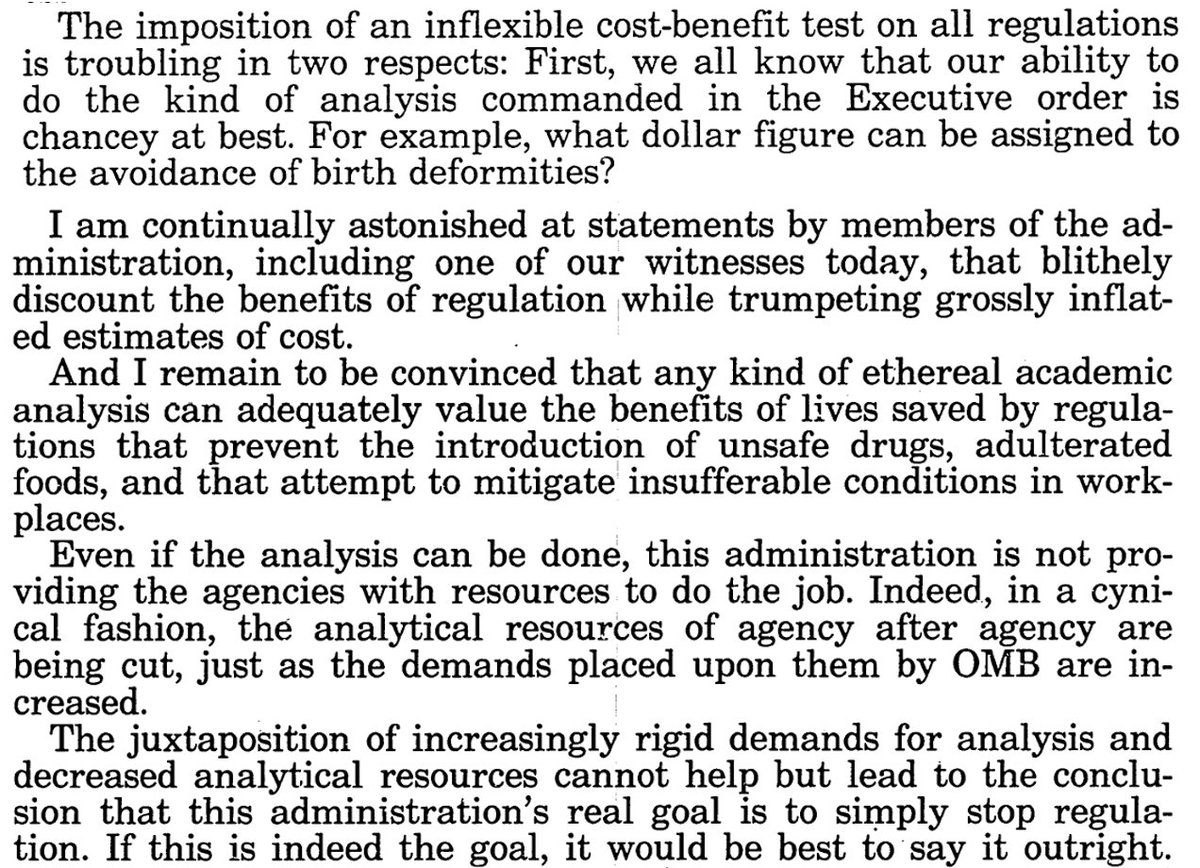 The imposition of an inflexible cost-benefit test on all regulations is troubling in two respects: First, we all know that our ability to do the kind of analysis commanded in the Executive order is chancey at best. For example, what dollar figure can be assigned to the avoidance of birth deformities?

I am continually astonished at statements by members of the administration, including one of our witnesses today, that blithely discount the benefits of regulation while trumpeting grossly inflated estimates of cost.

And I remain to be convinced that any kind of ethereal academic analysis can adequately value the benefits of lives saved by regulations that prevent the introduction of unsafe drugs, adulterated foods, and that attempt to mitigate insufferable conditions in workplaces.

Even if the analysis can be done, this administration is not providing the agencies with resources to do the job. Indeed, in a cynical fashion, the analytical resources of agency after agency are being cut, just as the demands placed upon them by OMB are increased.

The juxtaposition of increasingly rigid demands for analysis and decreased analytical resources cannot help but lead to the conclusion that this administration's real goal is to simply stop regulation. If this is indeed the goal, it would be best to say it outright.